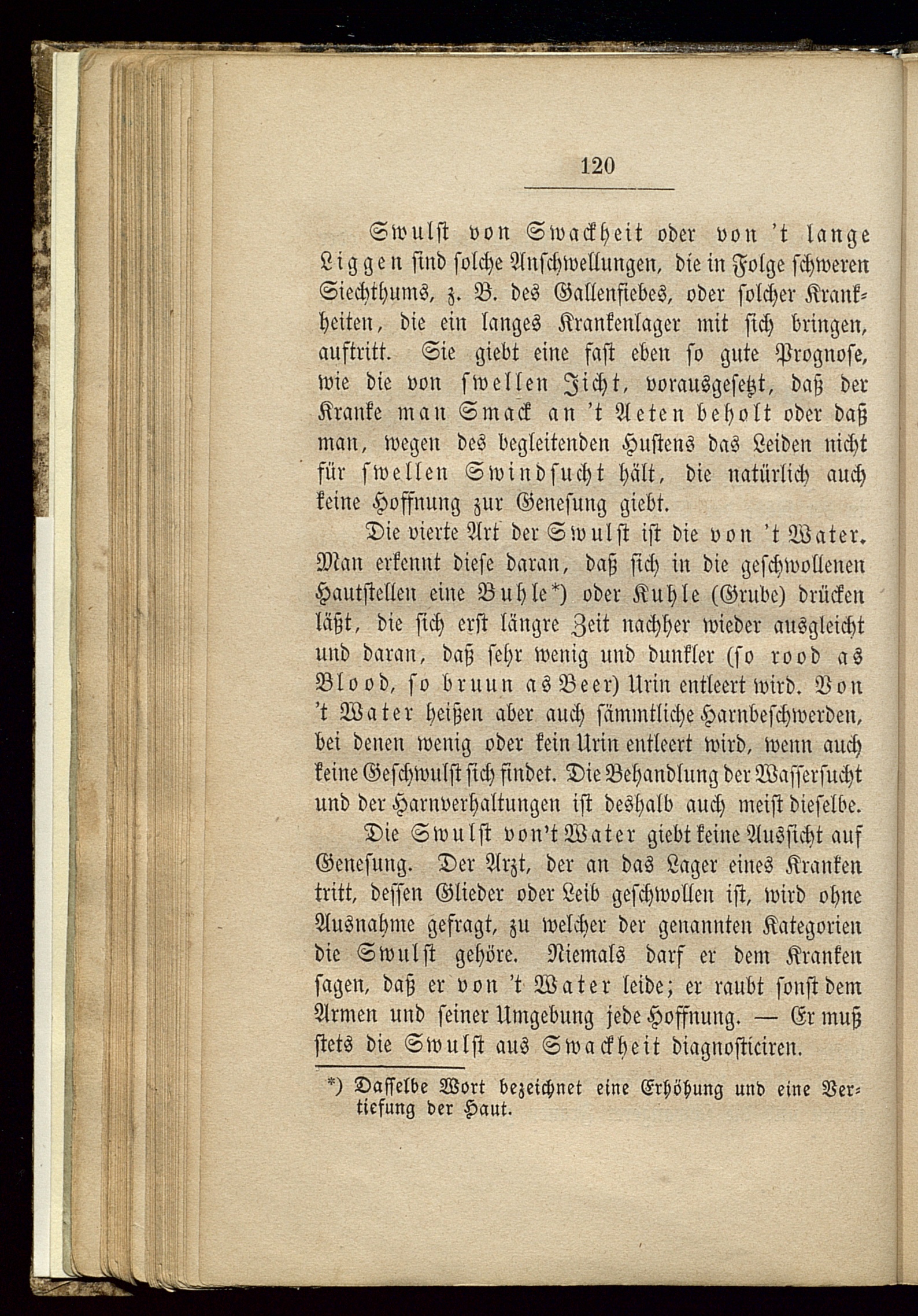 120

Swulst von Swackheit oder von 't lange Liggen sind solche Anschwellungen, die in Folge schweren Siechthums, z. B. des Gallenfiebes, oder solcher Krankheiten, die ein langes Krankenlager mit sich bringen, auftritt. Sie giebt eine fast eben so gute Prognose, wie die von swellen Jicht, vorausgesetzt, daß der Kranke man Smack an 't Aeten beholt oder daß man, wegen des begleitenden Hustens das Leiden nicht für swellen Swindsucht hält, die natürlich auch keine Hoffnung zur Genesung giebt.

Die vierte Art der Swulst ist die von 't Water. Man erkennt diese daran, daß sich in die geschwollenen Hautstellen eine Buhle*) oder Kuhle (Grube) drücken läßt, die sich erst längre Zeit nachher wieder ausgleicht und daran, daß sehr wenig und dunkler (so rood as Blood, so bruun as Beer) Urin entleert wird. Von 't Water heißen aber auch sämmtliche Harnbeschwerden, bei denen wenig oder kein Urin entleert wird, wenn auch keine Geschwulst sich findet. Die Behandlung der Wassersucht und der Harnverhaltungen ist deshalb auch meist dieselbe.

Die Swulst von't Water giebt keine Aussicht auf Genesung. Der Arzt, der an das Lager eines Kranken tritt, dessen Glieder oder Leib geschwollen ist, wird ohne Ausnahme gefragt, zu welcher der genannten Kategorien die Swulst gehöre. Niemals darf er dem Kranken sagen, daß er von 't Water leide; er raubt sonst dem Armen und seiner Umgebung jede Hoffnung. — Er muß stets die Swulst aus Swackheit diagnosticiren.

*) Dasselbe Wort bezeichnet eine Erhöhung und eine Vertiefung der Haut.